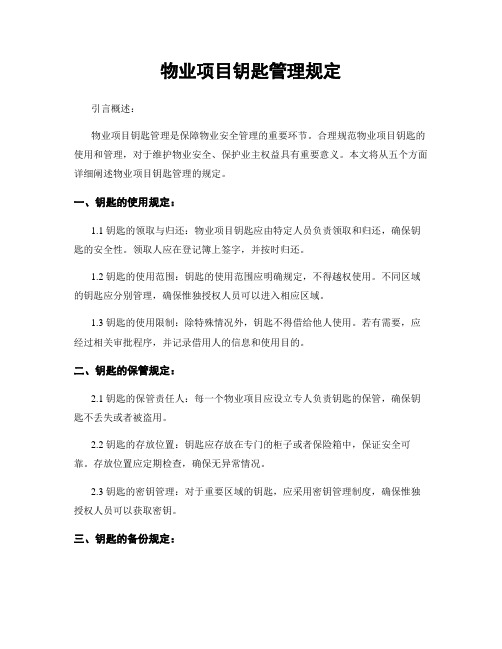 物业项目钥匙管理规定

引言概述：

物业项目钥匙管理是保障物业安全管理的重要环节。合理规范物业项目钥匙的使用和管理，对于维护物业安全、保护业主权益具有重要意义。本文将从五个方面详细阐述物业项目钥匙管理的规定。

一、钥匙的使用规定：

1.1 钥匙的领取与归还：物业项目钥匙应由特定人员负责领取和归还，确保钥匙的安全性。领取人应在登记簿上签字，并按时归还。

1.2 钥匙的使用范围：钥匙的使用范围应明确规定，不得越权使用。不同区域的钥匙应分别管理，确保惟独授权人员可以进入相应区域。

1.3 钥匙的使用限制：除特殊情况外，钥匙不得借给他人使用。若有需要，应经过相关审批程序，并记录借用人的信息和使用目的。

二、钥匙的保管规定：

2.1 钥匙的保管责任人：每一个物业项目应设立专人负责钥匙的保管，确保钥匙不丢失或者被盗用。

2.2 钥匙的存放位置：钥匙应存放在专门的柜子或者保险箱中，保证安全可靠。存放位置应定期检查，确保无异常情况。

2.3 钥匙的密钥管理：对于重要区域的钥匙，应采用密钥管理制度，确保惟独授权人员可以获取密钥。

三、钥匙的备份规定：